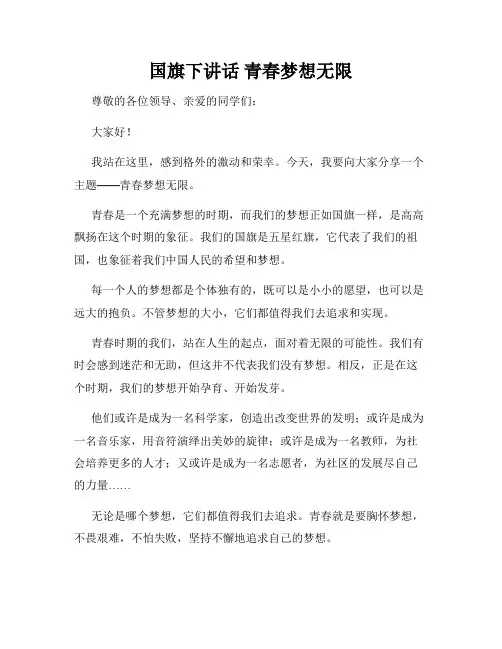 国旗下讲话 青春梦想无限

尊敬的各位领导、亲爱的同学们：

大家好！

我站在这里，感到格外的激动和荣幸。今天，我要向大家分享一个主题——青春梦想无限。

青春是一个充满梦想的时期，而我们的梦想正如国旗一样，是高高飘扬在这个时期的象征。我们的国旗是五星红旗，它代表了我们的祖国，也象征着我们中国人民的希望和梦想。

每一个人的梦想都是个体独有的，既可以是小小的愿望，也可以是远大的抱负。不管梦想的大小，它们都值得我们去追求和实现。

青春时期的我们，站在人生的起点，面对着无限的可能性。我们有时会感到迷茫和无助，但这并不代表我们没有梦想。相反，正是在这个时期，我们的梦想开始孕育、开始发芽。

他们或许是成为一名科学家，创造出改变世界的发明；或许是成为一名音乐家，用音符演绎出美妙的旋律；或许是成为一名教师，为社会培养更多的人才；又或许是成为一名志愿者，为社区的发展尽自己的力量……

无论是哪个梦想，它们都值得我们去追求。青春就是要胸怀梦想，不畏艰难，不怕失败，坚持不懈地追求自己的梦想。